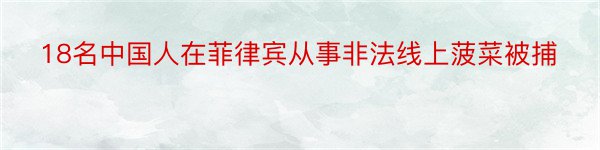 18名中国人在菲律宾从事非法线上菠菜被捕